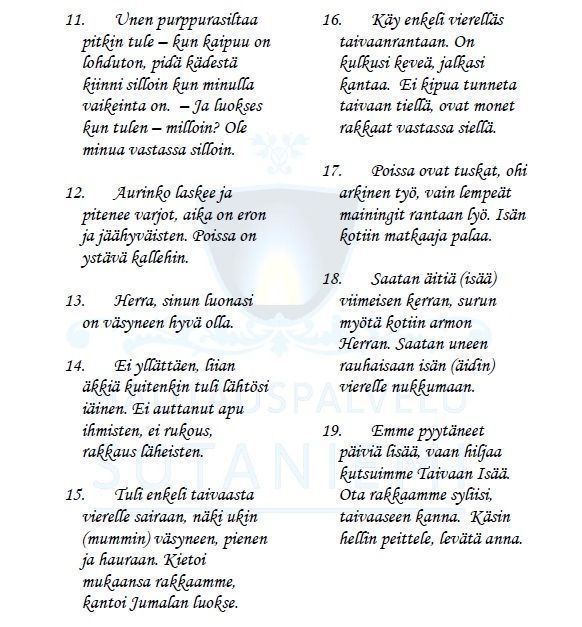 11. Unen purppurasiltaa pitkin tule – kun kaipuu on lohduton, pidä kädestä kiinni silloin kun minulla vaikeinta on. – Ja luokses kun tulen – milloin? Ole minua vastassa silloin.

12. Aurinko laskee ja pitenee varjot, aika on eron ja jäähyväisten. Poissa on ystävä kallehin.

13. Herra, sinun luonasi on väsyneen hyvä olla.

14. Ei yllättäen, liian äkkiä kuitenkin tuli lähtösi iäinen. Ei auttanut apu ihmisten, ei rukous, rakkaus läheisten.

15. Tuli enkeli taivaasta vierelle sairaan, näki ukin (mummin) väsyneen, pienen ja hauraan. Kietoi mukaansa rakkaamme, kantoi Jumalan luokse.

16. Käy enkeli vierelläs taivaanrantaan. On kulkusi keveä, jalkasi kantaa. Ei kipua tunneta taivaan tiellä, ovat monet rakkaat vastassa siellä.

17. Poissa ovat tuskat, ohi arkinen työ, vain lempeät mainingit rantaan lyö. Isän kotiin matkaaja palaa.

18. Saatan äitiä (isää) viimeisen kerran, surun myötä kotiin armon Herran. Saatan uneen rauhaisaan isän (äidin) vierelle nukkumaan.

19. Emme pyytäneet päiviä lisää, vaan hiljaa kutsuimme Taivaan Isää. Ota rakkaamme syliisi, taivaaseen kanna. Käsin hellin peittele, levätä anna.

HAUTAUSPALVELU SOTANIEMI